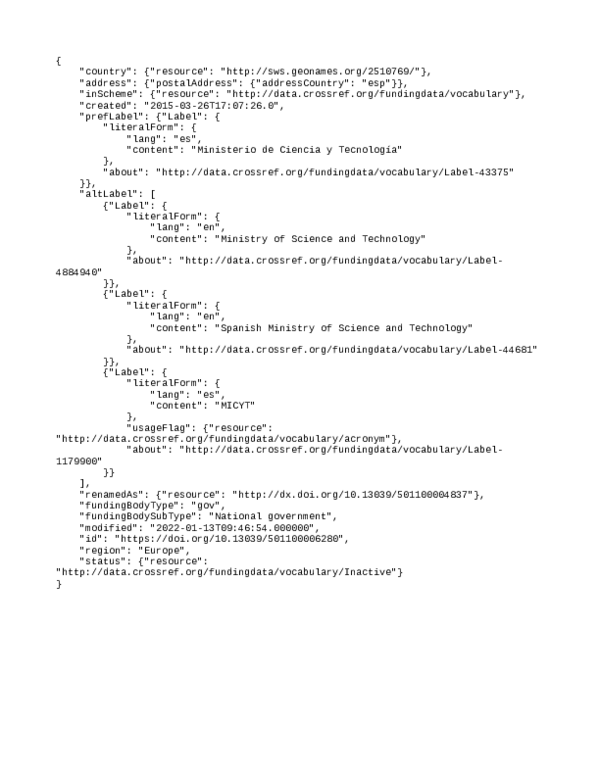 {
    "country": {"resource": "http://sws.geonames.org/2510769/"},
    "address": {"postalAddress": {"addressCountry": "esp"}},
    "inScheme": {"resource": "http://data.crossref.org/fundingdata/vocabulary"},
    "created": "2015-03-26T17:07:26.0",
    "prefLabel": {"Label": {
        "literalForm": {
            "lang": "es",
            "content": "Ministerio de Ciencia y Tecnología"
        },
        "about": "http://data.crossref.org/fundingdata/vocabulary/Label-43375"
    }},
    "altLabel": [
        {"Label": {
            "literalForm": {
                "lang": "en",
                "content": "Ministry of Science and Technology"
            },
            "about": "http://data.crossref.org/fundingdata/vocabulary/Label-4884940"
        }},
        {"Label": {
            "literalForm": {
                "lang": "en",
                "content": "Spanish Ministry of Science and Technology"
            },
            "about": "http://data.crossref.org/fundingdata/vocabulary/Label-44681"
        }},
        {"Label": {
            "literalForm": {
                "lang": "es",
                "content": "MICYT"
            },
            "usageFlag": {"resource": "http://data.crossref.org/fundingdata/vocabulary/acronym"},
            "about": "http://data.crossref.org/fundingdata/vocabulary/Label-1179900"
        }}
    ],
    "renamedAs": {"resource": "http://dx.doi.org/10.13039/501100004837"},
    "fundingBodyType": "gov",
    "fundingBodySubType": "National government",
    "modified": "2022-01-13T09:46:54.000000",
    "id": "https://doi.org/10.13039/501100006280",
    "region": "Europe",
    "status": {"resource": "http://data.crossref.org/fundingdata/vocabulary/Inactive"}
}